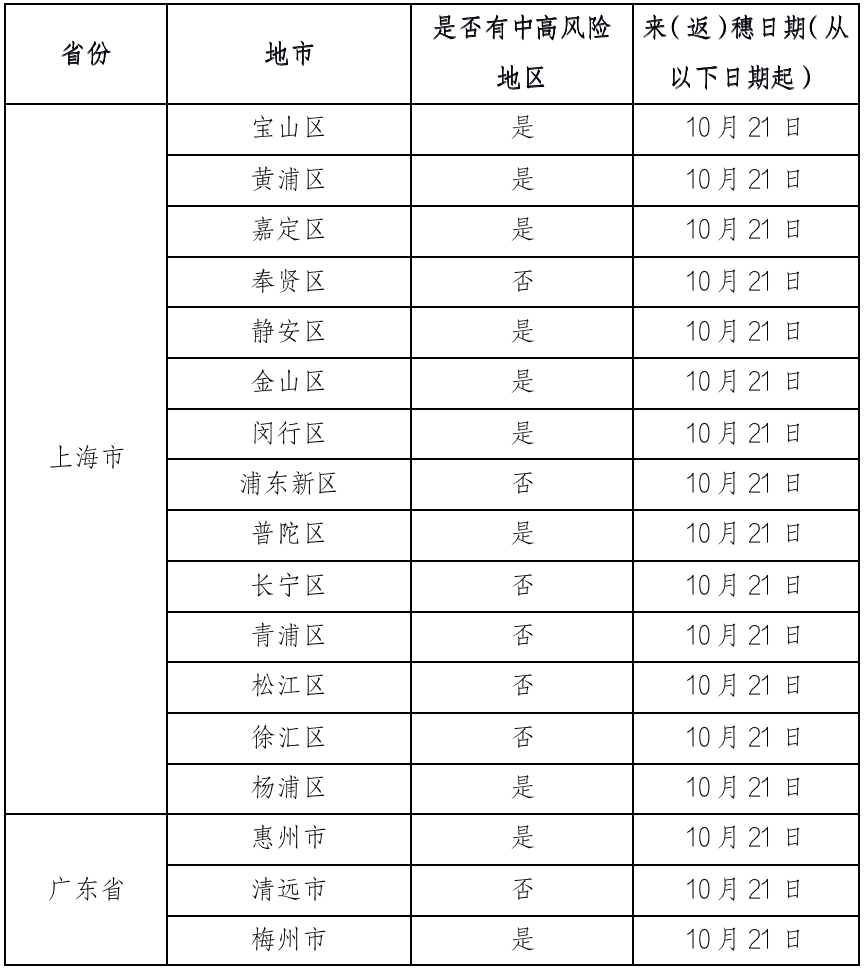 | 省份 | 地市 | 是否有中高风险地区 | 来(返)穗日期(从以下日期起) |
|---|---|---|---|
| 上海市 | 宝山区 | 是 | 10月21日 |
| | 黄浦区 | 是 | 10月21日 |
| | 嘉定区 | 是 | 10月21日 |
| | 奉贤区 | 否 | 10月21日 |
| | 静安区 | 是 | 10月21日 |
| | 金山区 | 是 | 10月21日 |
| | 闵行区 | 是 | 10月21日 |
| | 浦东新区 | 否 | 10月21日 |
| | 普陀区 | 是 | 10月21日 |
| | 长宁区 | 否 | 10月21日 |
| | 青浦区 | 否 | 10月21日 |
| | 松江区 | 否 | 10月21日 |
| | 徐汇区 | 否 | 10月21日 |
| | 杨浦区 | 是 | 10月21日 |
| 广东省 | 惠州市 | 是 | 10月21日 |
| | 清远市 | 否 | 10月21日 |
| | 梅州市 | 是 | 10月21日 |